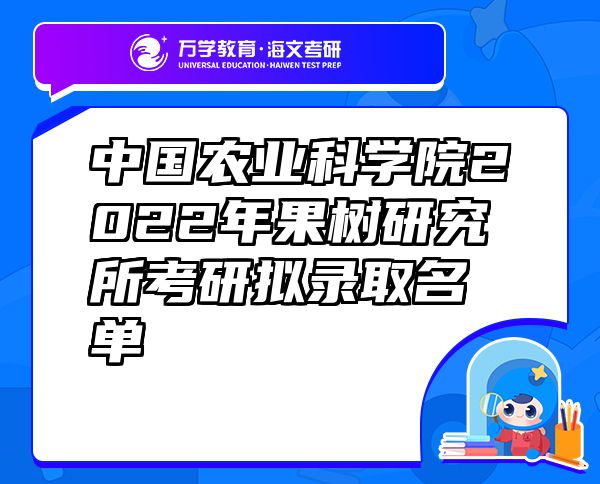 万学教育·海文考研
UNIVERSAL EDUCATION·HAIWEN TEST PREP

中国农业科学院2022年果树研究所考研拟录取名单